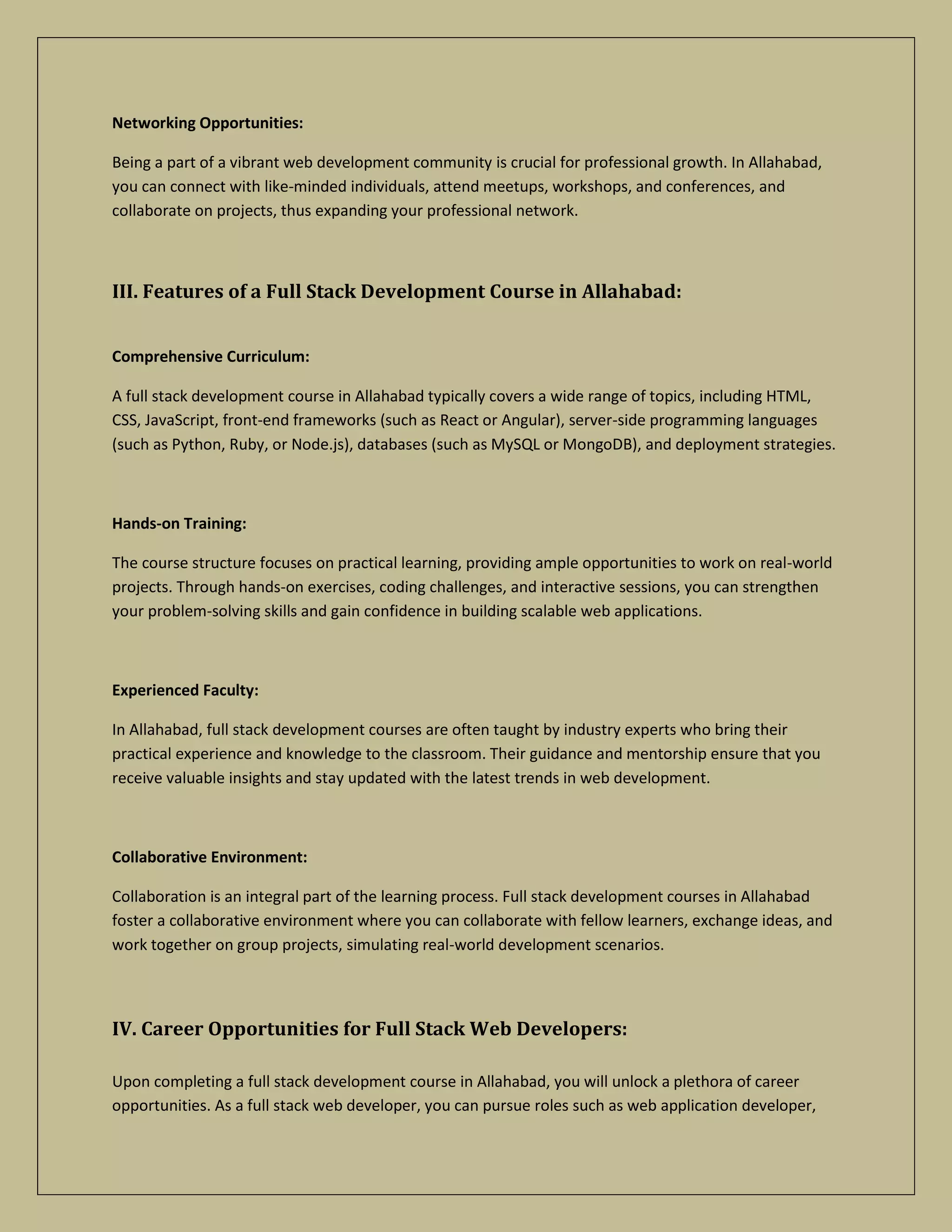 Networking Opportunities:

Being a part of a vibrant web development community is crucial for professional growth. In Allahabad, you can connect with like-minded individuals, attend meetups, workshops, and conferences, and collaborate on projects, thus expanding your professional network.

III. Features of a Full Stack Development Course in Allahabad:

Comprehensive Curriculum:

A full stack development course in Allahabad typically covers a wide range of topics, including HTML, CSS, JavaScript, front-end frameworks (such as React or Angular), server-side programming languages (such as Python, Ruby, or Node.js), databases (such as MySQL or MongoDB), and deployment strategies.

Hands-on Training:

The course structure focuses on practical learning, providing ample opportunities to work on real-world projects. Through hands-on exercises, coding challenges, and interactive sessions, you can strengthen your problem-solving skills and gain confidence in building scalable web applications.

Experienced Faculty:

In Allahabad, full stack development courses are often taught by industry experts who bring their practical experience and knowledge to the classroom. Their guidance and mentorship ensure that you receive valuable insights and stay updated with the latest trends in web development.

Collaborative Environment:

Collaboration is an integral part of the learning process. Full stack development courses in Allahabad foster a collaborative environment where you can collaborate with fellow learners, exchange ideas, and work together on group projects, simulating real-world development scenarios.

IV. Career Opportunities for Full Stack Web Developers:

Upon completing a full stack development course in Allahabad, you will unlock a plethora of career opportunities. As a full stack web developer, you can pursue roles such as web application developer,